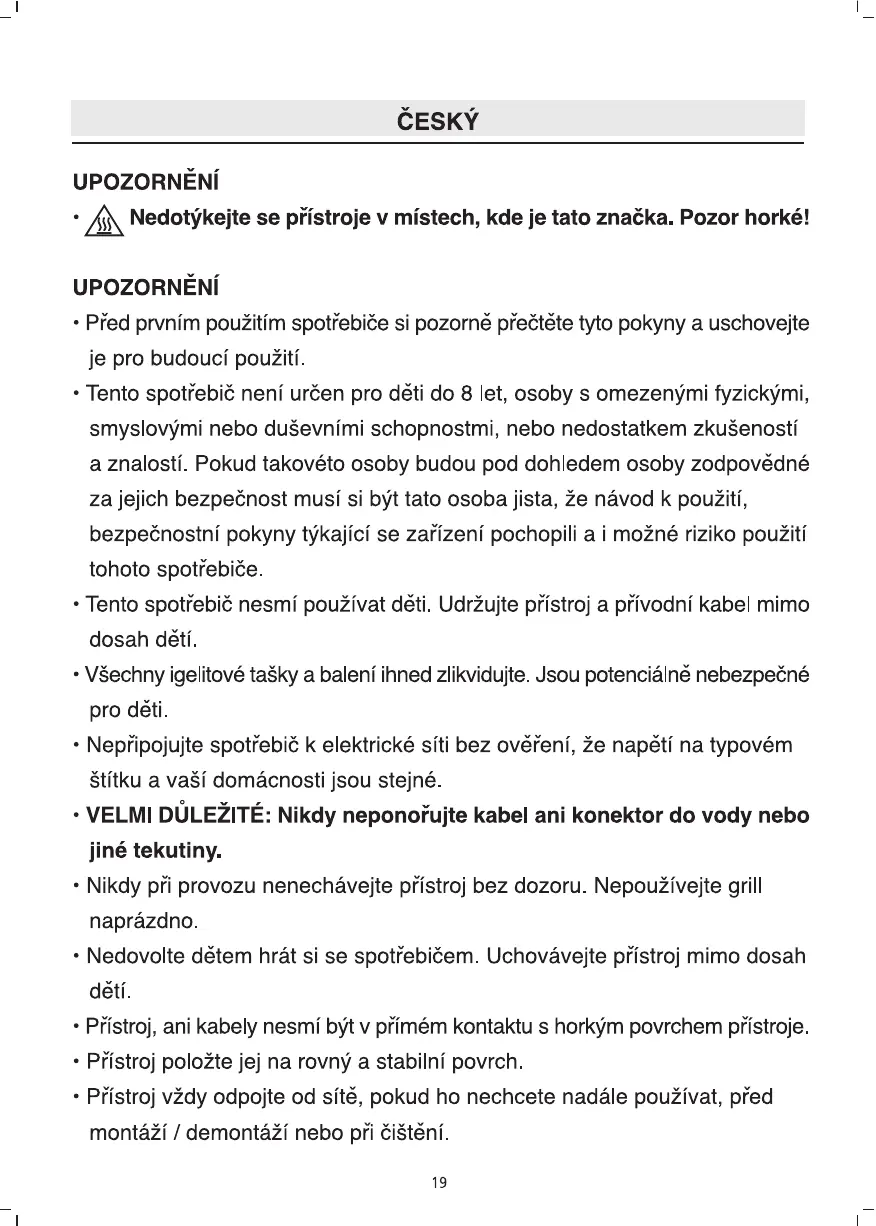 ČESKÝ

UPOZORNĚNÍ
• Nedotýkejte se přístroje v místech, kde je tato značka. Pozor horké!

UPOZORNĚNÍ
• Před prvním použitím spotřebiče si pozorně přečtěte tyto pokyny a uschovejte je pro budoucí použití.
• Tento spotřebič není určen pro děti do 8 let, osoby s omezenými fyzickými, smyslovými nebo duševními schopnostmi, nebo nedostatkem zkušeností a znalostí. Pokud takovéto osoby budou pod dohledem osoby zodpovědné za jejich bezpečnost musí si být tato osoba jista, že návod k použití, bezpečnostní pokyny týkající se zařízení pochopili a i možné riziko použití tohoto spotřebiče.
• Tento spotřebič nesmí používat děti. Udržujte přístroj a přívodní kabel mimo dosah dětí.
• Všechny igelitové tašky a balení ihned zlikvidujte. Jsou potenciálně nebezpečné pro děti.
• Nepřipojujte spotřebič k elektrické síti bez ověření, že napětí na typovém štítku a vaší domácnosti jsou stejné.
• VELMI DŮLEŽITÉ: Nikdy neponořujte kabel ani konektor do vody nebo jiné tekutiny.
• Nikdy při provozu nenechávejte přístroj bez dozoru. Nepoužívejte grill naprázdno.
• Nedovolte dětem hrát si se spotřebičem. Uchovávejte přístroj mimo dosah dětí.
• Přístroj, ani kabely nesmí být v přímém kontaktu s horkým povrchem přístroje.
• Přístroj položte jej na rovný a stabilní povrch.
• Přístroj vždy odpojte od sítě, pokud ho nechcete nadále používat, před montáží / demontáží nebo při čištění.

19